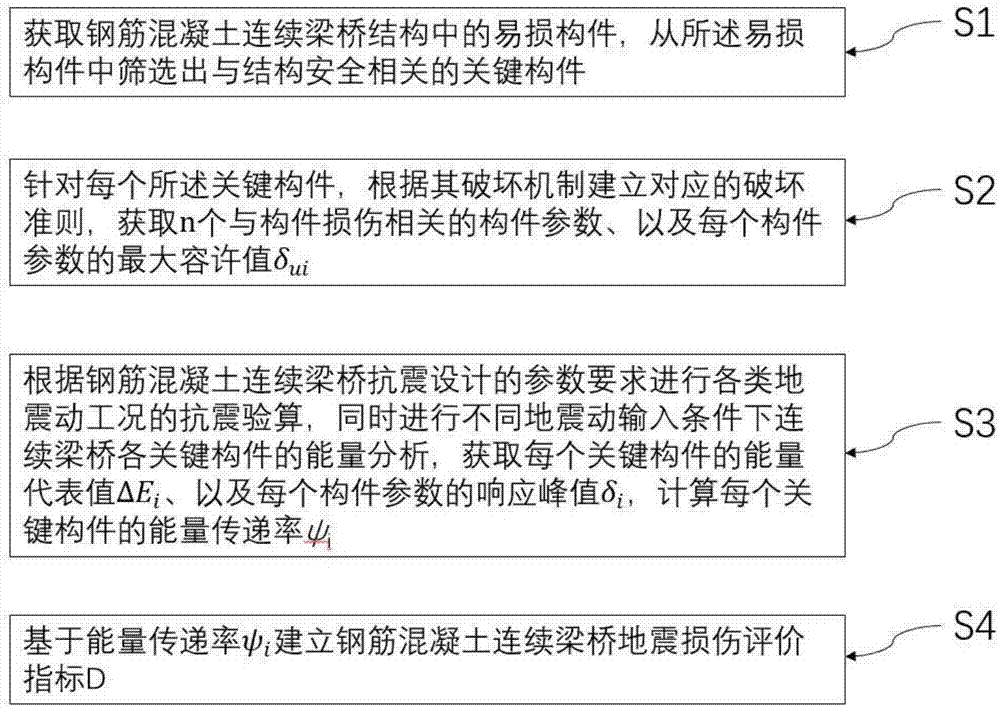 获取钢筋混凝土连续梁桥结构中的易损构件，从所述易损构件中筛选出与结构安全相关的关键构件

S1

针对每个所述关键构件，根据其破坏机制建立对应的破坏准则，获取n个与构件损伤相关的构件参数、以及每个构件参数的最大容许值$\delta_{ui}$

S2

根据钢筋混凝土连续梁桥抗震设计的参数要求进行各类地震动工况的抗震验算，同时进行不同地震动输入条件下连续梁桥各关键构件的能量分析，获取每个关键构件的能量代表值$\Delta E_i$、以及每个构件参数的响应峰值$\delta_i$，计算每个关键构件的能量传递率$\psi_i$

S3

基于能量传递率$\psi_i$建立钢筋混凝土连续梁桥地震损伤评价指标D

S4